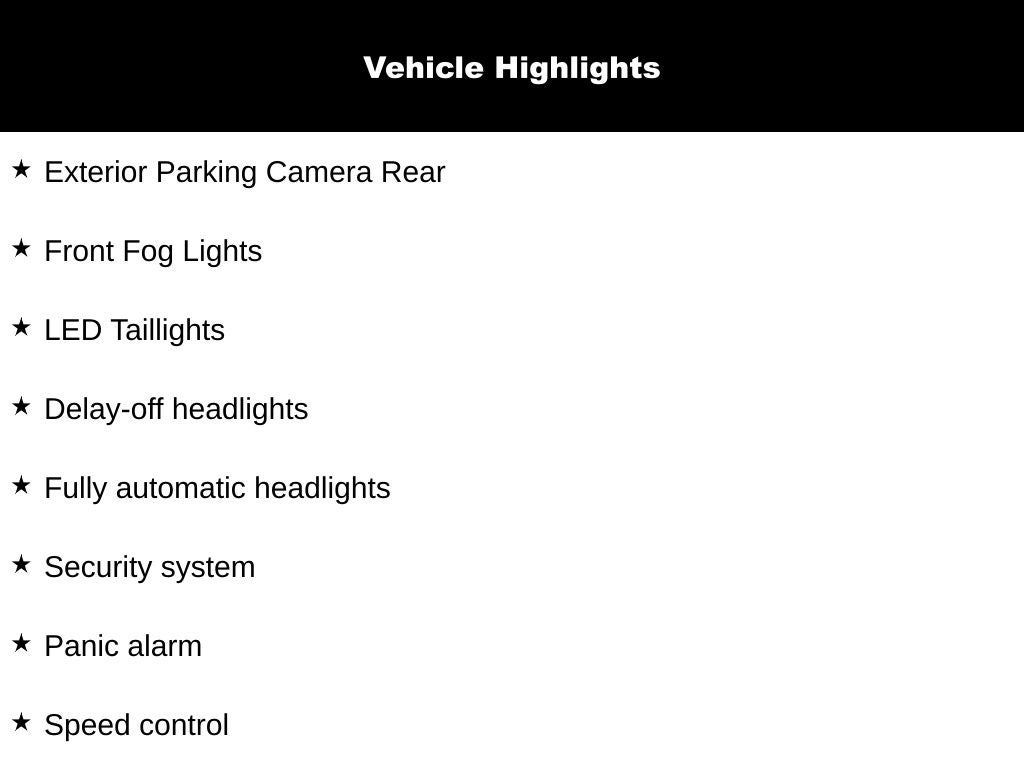 Vehicle Highlights

★ Exterior Parking Camera Rear

★ Front Fog Lights

★ LED Taillights

★ Delay-off headlights

★ Fully automatic headlights

★ Security system

★ Panic alarm

★ Speed control